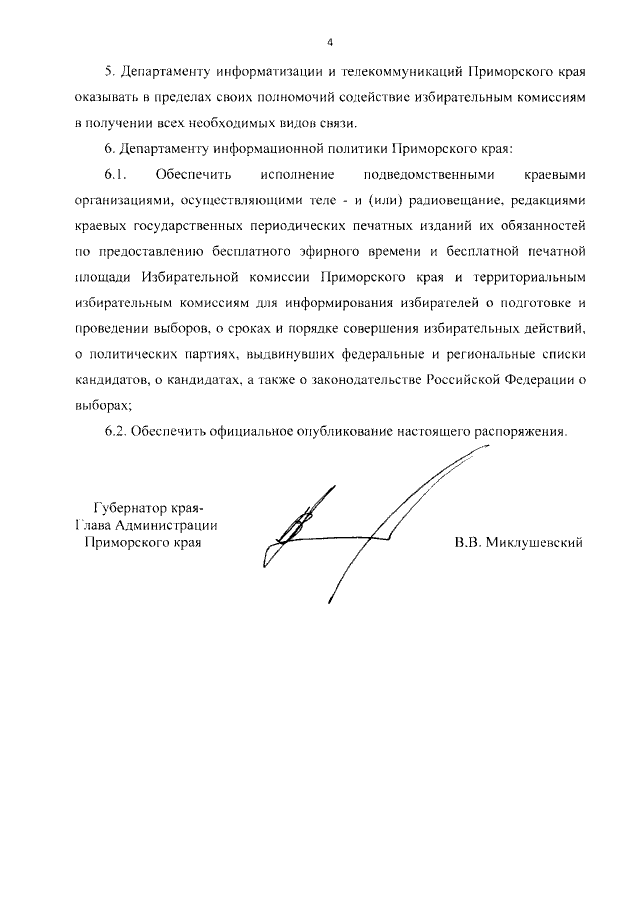 4

5. Департаменту информатизации и телекоммуникаций Приморского края оказывать в пределах своих полномочий содействие избирательным комиссиям в получении всех необходимых видов связи.

6. Департаменту информационной политики Приморского края:

6.1. Обеспечить исполнение подведомственными краевыми организациями, осуществляющими теле - и (или) радиовещание, редакциями краевых государственных периодических печатных изданий их обязанностей по предоставлению бесплатного эфирного времени и бесплатной печатной площади Избирательной комиссии Приморского края и территориальным избирательным комиссиям для информирования избирателей о подготовке и проведении выборов, о сроках и порядке совершения избирательных действий, о политических партиях, выдвинувших федеральные и региональные списки кандидатов, о кандидатах, а также о законодательстве Российской Федерации о выборах;

6.2. Обеспечить официальное опубликование настоящего распоряжения.

Губернатор края-
Глава Администрации
Приморского края

В.В. Миклушевский